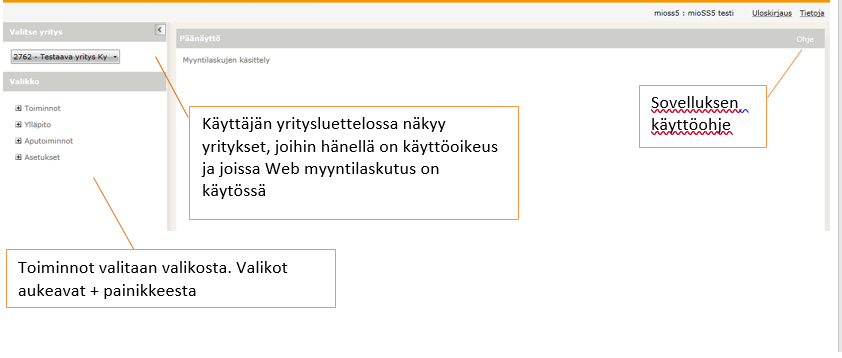 mioss5 : mioSS5 testi Uloskirjaus Tietoja

Valitse yritys

2762 - Testaava yritys Ky

Valikko

Toiminnot
Ylläpito
Aputoiminnot
Asetukset

Päänäyttö

Ohje

Myyntilaskujen käsittely

Käyttäjän yritysluettelossa näkyy yritykset, joihin hänellä on käyttöoikeus ja joissa Web myyntilaskutus on käytössä

Sovelluksen käyttöohje

Toiminnot valitaan valikosta. Valikot aukeavat + painikkeesta